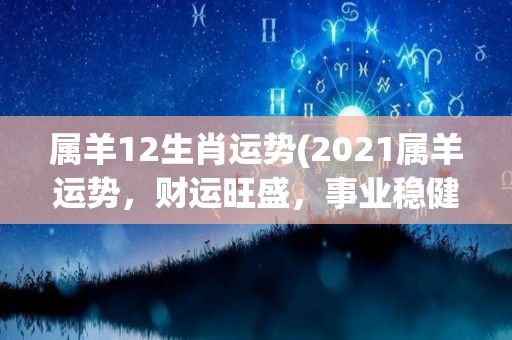 属羊12生肖运势(2021属羊运势，财运旺盛，事业稳健